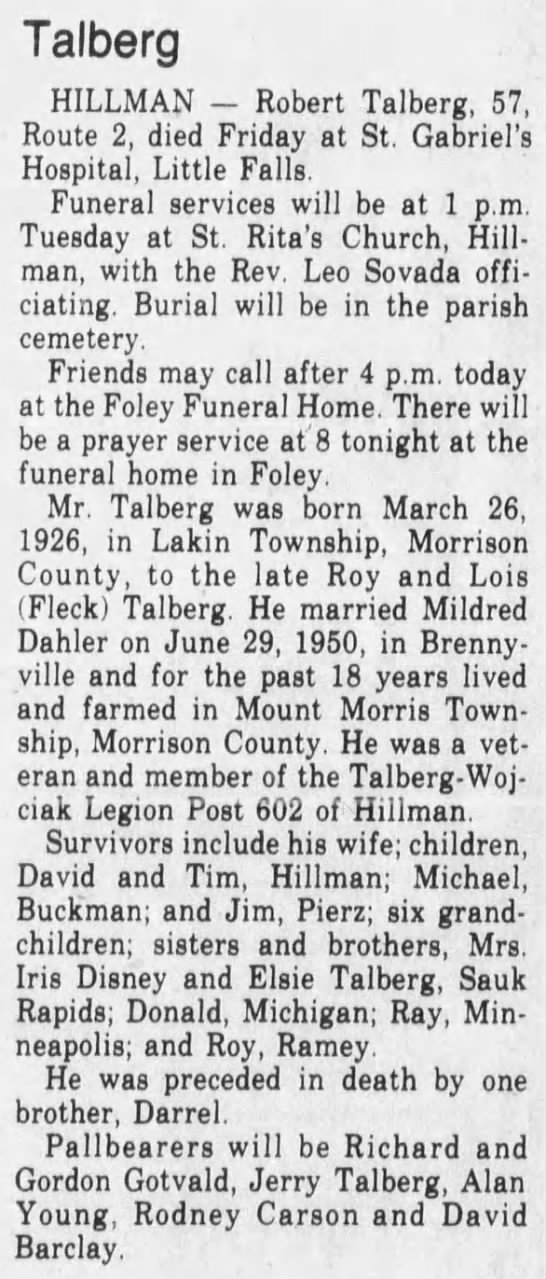 Talberg

HILLMAN — Robert Talberg, 57, Route 2, died Friday at St. Gabriel's Hospital, Little Falls.

Funeral services will be at 1 p.m. Tuesday at St. Rita's Church, Hillman, with the Rev. Leo Sovada officiating. Burial will be in the parish cemetery.

Friends may call after 4 p.m. today at the Foley Funeral Home. There will be a prayer service at 8 tonight at the funeral home in Foley.

Mr. Talberg was born March 26, 1926, in Lakin Township, Morrison County, to the late Roy and Lois (Fleck) Talberg. He married Mildred Dahler on June 29, 1950, in Brennyville and for the past 18 years lived and farmed in Mount Morris Township, Morrison County. He was a veteran and member of the Talberg-Wojciak Legion Post 602 of Hillman.

Survivors include his wife; children, David and Tim, Hillman; Michael, Buckman; and Jim, Pierz; six grandchildren; sisters and brothers, Mrs. Iris Disney and Elsie Talberg, Sauk Rapids; Donald, Michigan; Ray, Minneapolis; and Roy, Ramey.

He was preceded in death by one brother, Darrel.

Pallbearers will be Richard and Gordon Gotvald, Jerry Talberg, Alan Young, Rodney Carson and David Barclay.